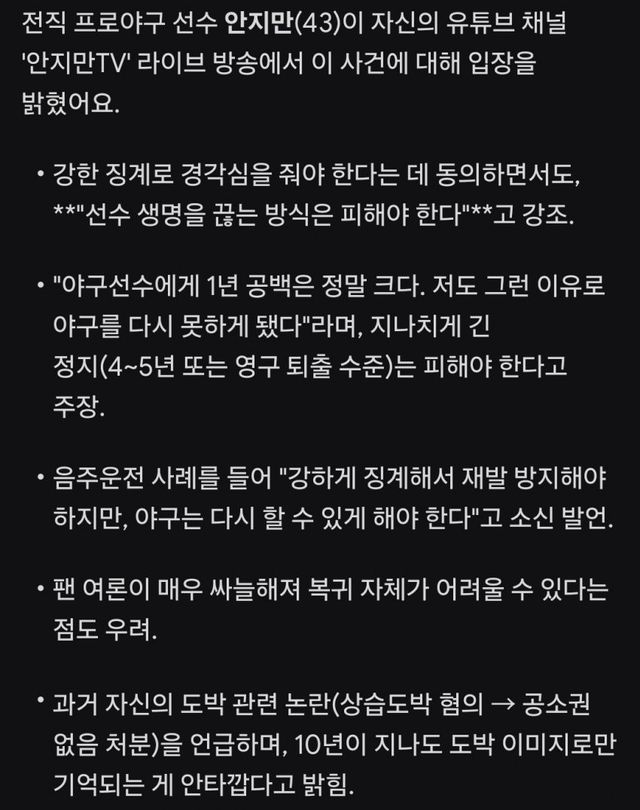 전직 프로야구 선수 안지만(43)이 자신의 유튜브 채널 '안지만TV' 라이브 방송에서 이 사건에 대해 입장을 밝혔어요.

• 강한 징계로 경각심을 줘야 한다는 데 동의하면서도, **"선수 생명을 끊는 방식은 피해야 한다"**고 강조.

• "야구선수에게 1년 공백은 정말 크다. 저도 그런 이유로 야구를 다시 못하게 됐다"라며, 지나치게 긴 정지(4~5년 또는 영구 퇴출 수준)는 피해야 한다고 주장.

• 음주운전 사례를 들어 "강하게 징계해서 재발 방지해야 하지만, 야구는 다시 할 수 있게 해야 한다"고 소신 발언.

• 팬 여론이 매우 싸늘해져 복귀 자체가 어려울 수 있다는 점도 우려.

• 과거 자신의 도박 관련 논란(상습도박 혐의 → 공소권 없음 처분)을 언급하며, 10년이 지나도 도박 이미지로만 기억되는 게 안타깝다고 밝힘.